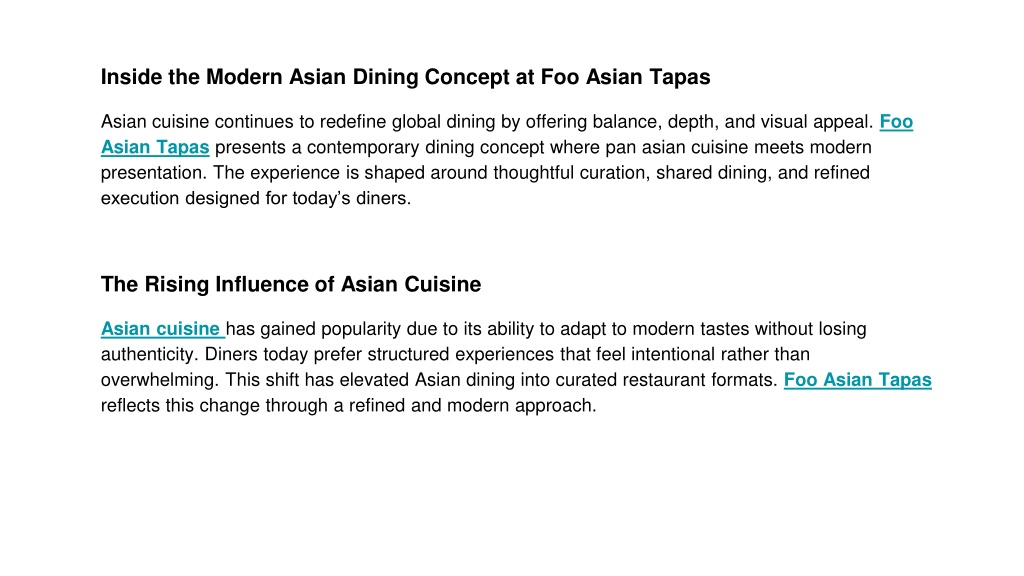 Inside the Modern Asian Dining Concept at Foo Asian Tapas

Asian cuisine continues to redefine global dining by offering balance, depth, and visual appeal. Foo Asian Tapas presents a contemporary dining concept where pan asian cuisine meets modern presentation. The experience is shaped around thoughtful curation, shared dining, and refined execution designed for today's diners.

The Rising Influence of Asian Cuisine

Asian cuisine has gained popularity due to its ability to adapt to modern tastes without losing authenticity. Diners today prefer structured experiences that feel intentional rather than overwhelming. This shift has elevated Asian dining into curated restaurant formats. Foo Asian Tapas reflects this change through a refined and modern approach.